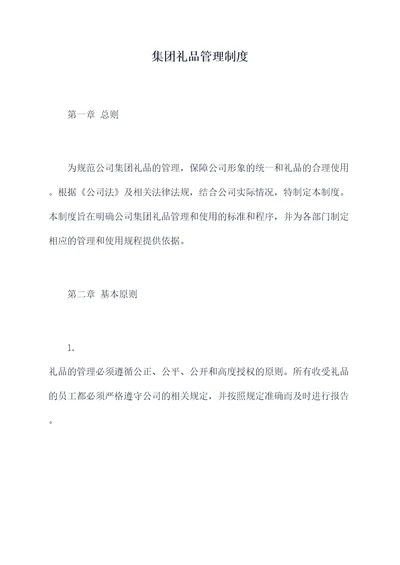 集团礼品管理制度

第一章 总则

为规范公司集团礼品的管理，保障公司形象的统一和礼品的合理使用。根据《公司法》及相关法律法规，结合公司实际情况，特制定本制度。本制度旨在明确公司集团礼品管理和使用的标准和程序，并为各部门制定相应的管理和使用规程提供依据。

第二章 基本原则

1.

礼品的管理必须遵循公正、公平、公开和高度授权的原则。所有收受礼品的员工都必须严格遵守公司的相关规定，并按照规定准确而及时进行报告。